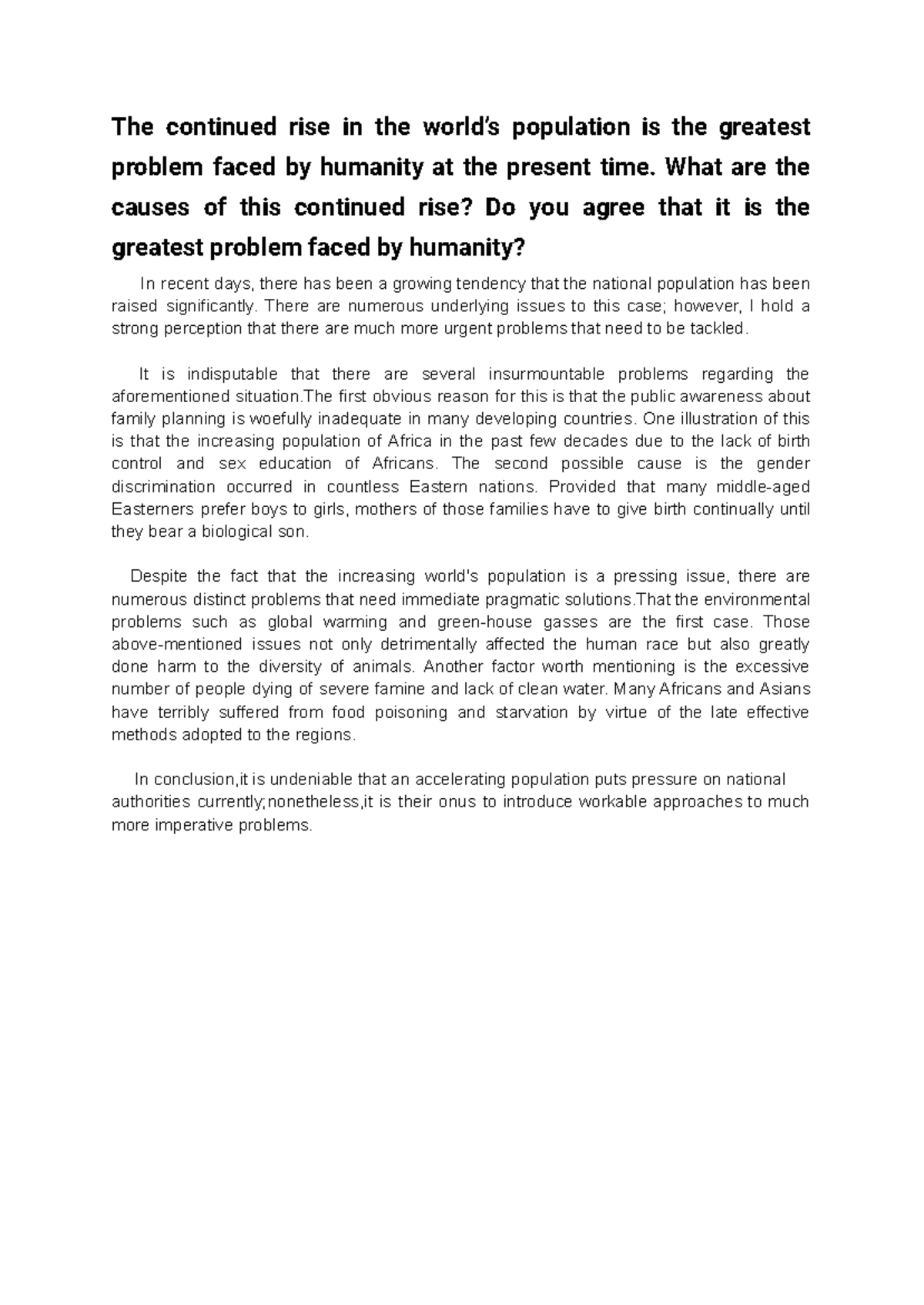 The continued rise in the world's population is the greatest problem faced by humanity at the present time. What are the causes of this continued rise? Do you agree that it is the greatest problem faced by humanity?

In recent days, there has been a growing tendency that the national population has been raised significantly. There are numerous underlying issues to this case; however, I hold a strong perception that there are much more urgent problems that need to be tackled.

It is indisputable that there are several insurmountable problems regarding the aforementioned situation.The first obvious reason for this is that the public awareness about family planning is woefully inadequate in many developing countries. One illustration of this is that the increasing population of Africa in the past few decades due to the lack of birth control and sex education of Africans. The second possible cause is the gender discrimination occurred in countless Eastern nations. Provided that many middle-aged Easterners prefer boys to girls, mothers of those families have to give birth continually until they bear a biological son.

Despite the fact that the increasing world's population is a pressing issue, there are numerous distinct problems that need immediate pragmatic solutions.That the environmental problems such as global warming and green-house gasses are the first case. Those above-mentioned issues not only detrimentally affected the human race but also greatly done harm to the diversity of animals. Another factor worth mentioning is the excessive number of people dying of severe famine and lack of clean water. Many Africans and Asians have terribly suffered from food poisoning and starvation by virtue of the late effective methods adopted to the regions.

In conclusion,it is undeniable that an accelerating population puts pressure on national authorities currently;nonetheless,it is their onus to introduce workable approaches to much more imperative problems.